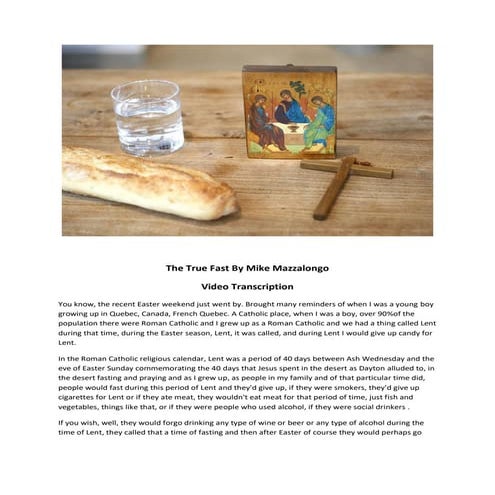 The True Fast By Mike Mazzalongo

Video Transcription

You know, the recent Easter weekend just went by. Brought many reminders of when I was a young boy growing up in Quebec, Canada, French Quebec. A Catholic place, when I was a boy, over 90%of the population there were Roman Catholic and I grew up as a Roman Catholic and we had a thing called Lent during that time, during the Easter season, Lent, it was called, and during Lent I would give up candy for Lent.

In the Roman Catholic religious calendar, Lent was a period of 40 days between Ash Wednesday and the eve of Easter Sunday commemorating the 40 days that Jesus spent in the desert as Dayton alluded to, in the desert fasting and praying and as I grew up, as people in my family and of that particular time did, people would fast during this period of Lent and they'd give up, if they were smokers, they'd give up cigarettes for Lent or if they ate meat, they wouldn't eat meat for that period of time, just fish and vegetables, things like that, or if they were people who used alcohol, if they were social drinkers .

If you wish, well, they would forgo drinking any type of wine or beer or any type of alcohol during the time of Lent, they called that a time of fasting and then after Easter of course they would perhaps go